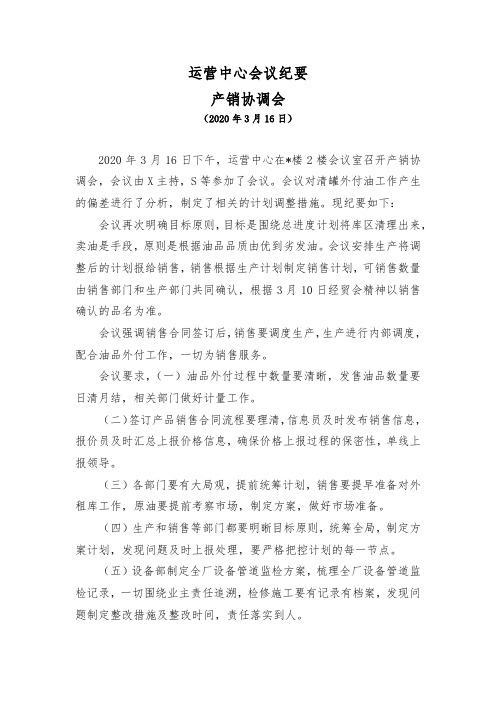 运营中心会议纪要
产销协调会
（2020 年 3 月 16 日）

2020 年 3 月 16 日下午，运营中心在*楼 2 楼会议室召开产销协调会，会议由 X 主持，S 等参加了会议。会议对清罐外付油工作产生的偏差进行了分析，制定了相关的计划调整措施。现纪要如下：

会议再次明确目标原则，目标是围绕总进度计划将库区清理出来，卖油是手段，原则是根据油品品质由优到劣发油。会议安排生产将调整后的计划报给销售，销售根据生产计划制定销售计划，可销售数量由销售部门和生产部门共同确认，根据 3 月 10 日经贸会精神以销售确认的品名为准。

会议强调销售合同签订后，销售要调度生产，生产进行内部调度，配合油品外付工作，一切为销售服务。

会议要求，（一）油品外付过程中数量要清晰，发售油品数量要日清月结，相关部门做好计量工作。

（二）签订产品销售合同流程要理清，信息员及时发布销售信息，报价员及时汇总上报价格信息，确保价格上报过程的保密性，单线上报领导。

（三）各部门要有大局观，提前统筹计划，销售要提早准备对外租库工作，原油要提前考察市场，制定方案，做好市场准备。

（四）生产和销售等部门都要明晰目标原则，统筹全局，制定方案计划，发现问题及时上报处理，要严格把控计划的每一节点。

（五）设备部制定全厂设备管道监检方案，梳理全厂设备管道监检记录，一切围绕业主责任追溯，检修施工要有记录有档案，发现问题制定整改措施及整改时间，责任落实到人。